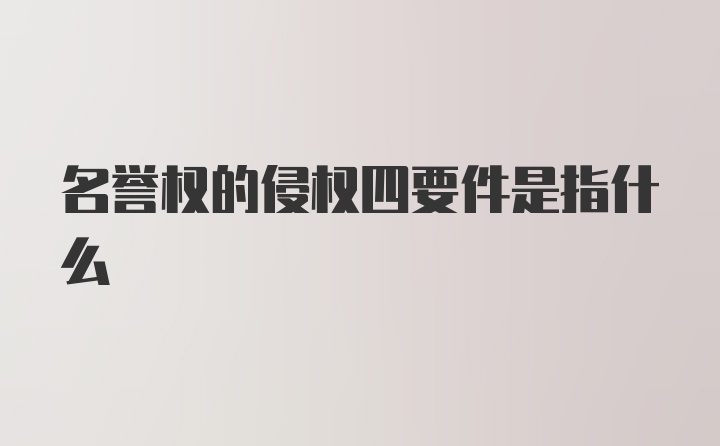 名誉权的侵权四要件是指什么